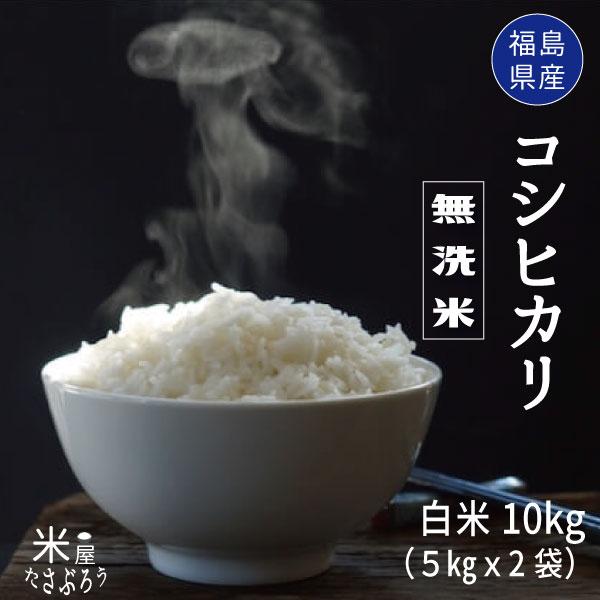 福島県産

コシヒカリ

無洗米

白米 10kg
(5kg x 2袋)

米屋
たさぶろう